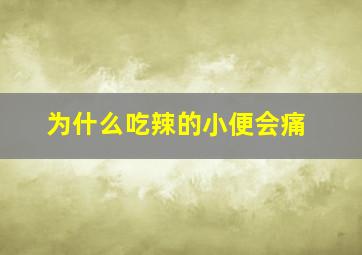 为什么吃辣的小便会痛